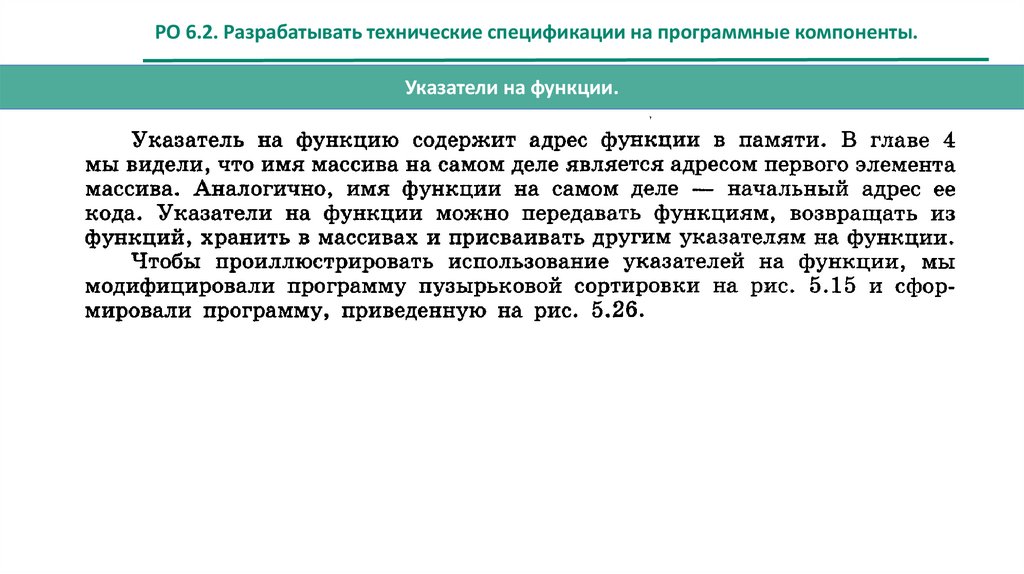 РО 6.2. Разрабатывать технические спецификации на программные компоненты.

Указатели на функции.

Указатель на функцию содержит адрес функции в памяти. В главе 4 мы видели, что имя массива на самом деле является адресом первого элемента массива. Аналогично, имя функции на самом деле — начальный адрес ее кода. Указатели на функции можно передавать функциям, возвращать из функций, хранить в массивах и присваивать другим указателям на функции.

Чтобы проиллюстрировать использование указателей на функции, мы модифицировали программу пузырьковой сортировки на рис. 5.15 и сформировали программу, приведенную на рис. 5.26.